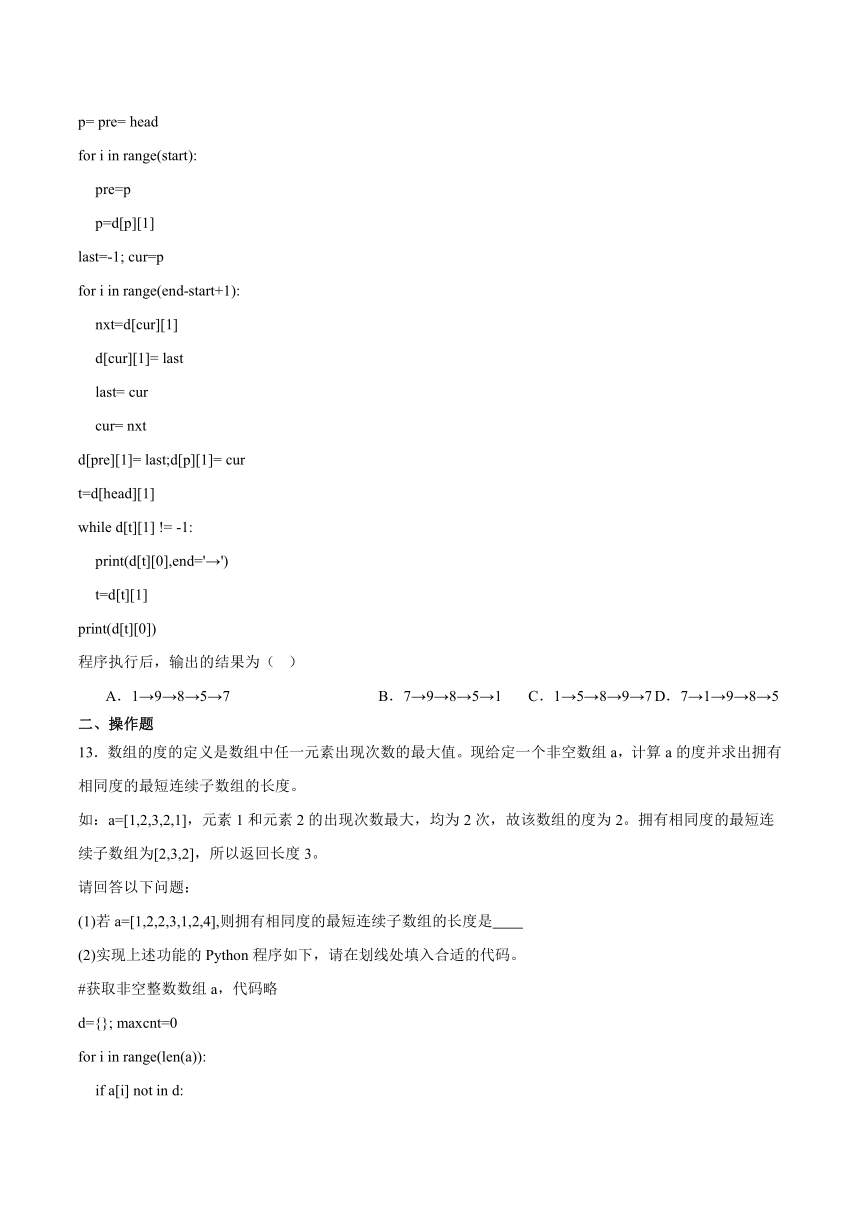 p= pre= head

for i in range(start):

    pre=p

    p=d[p][1]

last=-1; cur=p

for i in range(end-start+1):

    nxt=d[cur][1]

    d[cur][1]= last

    last= cur

    cur= nxt

d[pre][1]= last;d[p][1]= cur

t=d[head][1]

while d[t][1] != -1:

    print(d[t][0],end='→')

    t=d[t][1]

print(d[t][0])

程序执行后，输出的结果为（    ）

A．1→9→8→5→7    B．7→9→8→5→1    C．1→5→8→9→7    D．7→1→9→8→5

二、操作题

13．数组的度的定义是数组中任一元素出现次数的最大值。现给定一个非空数组 a，计算 a 的度并求出拥有相同度的最短连续子数组的长度。

如：a=[1,2,3,2,1]，元素 1 和元素 2 的出现次数最大，均为 2 次，故该数组的度为 2。拥有相同度的最短连续子数组为[2,3,2]，所以返回长度 3。

请回答以下问题：

(1)若 a=[1,2,2,3,1,2,4],则拥有相同度的最短连续子数组的长度是____

(2)实现上述功能的 Python 程序如下，请在划线处填入合适的代码。

#获取非空整数数组 a，代码略

d={}; maxcnt=0

for i in range(len(a)):

    if a[i] not in d: